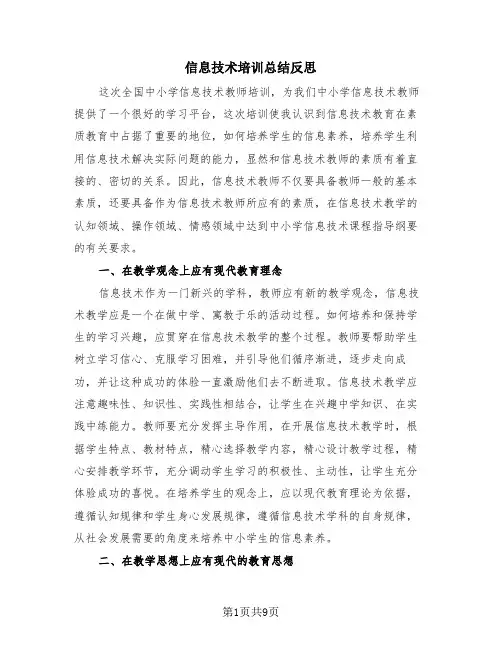 信息技术培训总结反思

这次全国中小学信息技术教师培训，为我们中小学信息技术教师提供了一个很好的学习平台，这次培训使我认识到信息技术教育在素质教育中占据了重要的地位，如何培养学生的信息素养，培养学生利用信息技术解决实际问题的能力，显然和信息技术教师的素质有着直接的、密切的关系。因此，信息技术教师不仅要具备教师一般的基本素质，还要具备作为信息技术教师所应有的素质，在信息技术教学的认知领域、操作领域、情感领域中达到中小学信息技术课程指导纲要的有关要求。

一、在教学观念上应有现代教育理念

信息技术作为一门新兴的学科，教师应有新的教学观念，信息技术教学应是一个在做中学、寓教于乐的活动过程。如何培养和保持学生的学习兴趣，应贯穿在信息技术教学的整个过程。教师要帮助学生树立学习信心、克服学习困难，并引导他们循序渐进，逐步走向成功，并让这种成功的体验一直激励他们去不断进取。信息技术教学应注意趣味性、知识性、实践性相结合，让学生在兴趣中学知识、在实践中练能力。教师要充分发挥主导作用，在开展信息技术教学时，根据学生特点、教材特点，精心选择教学内容，精心设计教学过程，精心安排教学环节，充分调动学生学习的积极性、主动性，让学生充分体验成功的喜悦。在培养学生的观念上，应以现代教育理论为依据，遵循认知规律和学生身心发展规律，遵循信息技术学科的自身规律，从社会发展需要的角度来培养中小学生的信息素养。

二、在教学思想上应有现代的教育思想

第1页共9页